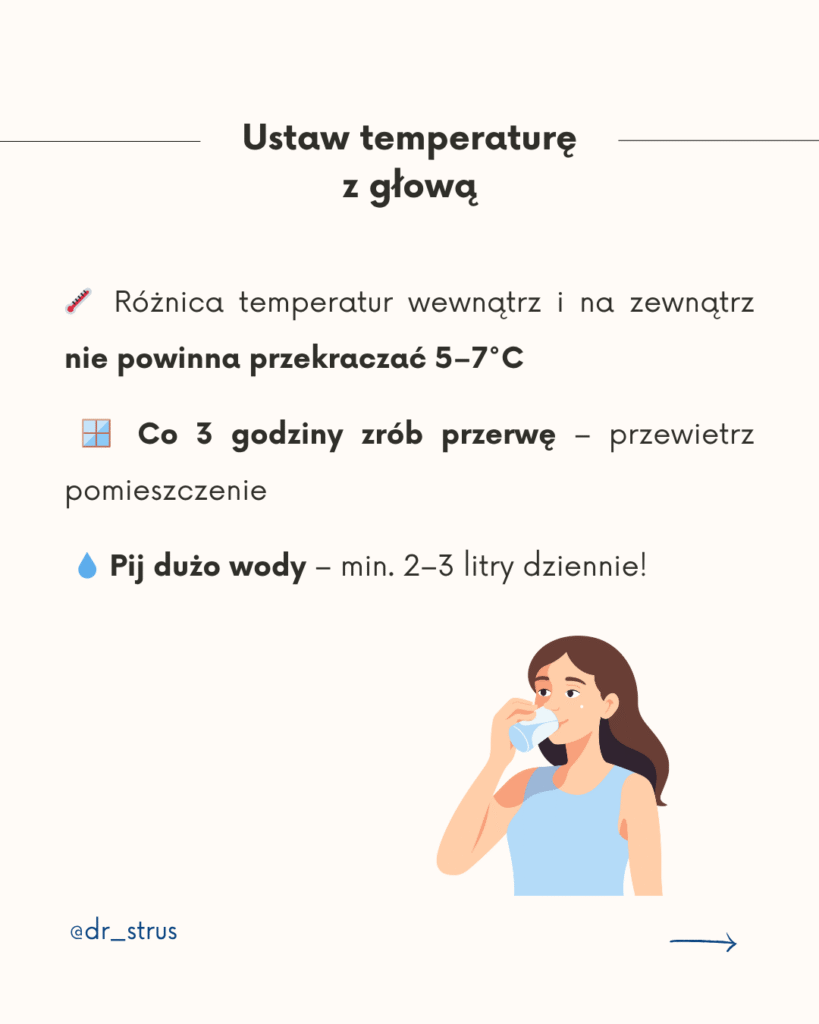 Ustaw temperaturę
z głową

Różnica temperatur wewnątrz i na zewnątrz nie powinna przekraczać 5–7°C

Co 3 godziny zrób przerwę – przewietrz pomieszczenie

Pij dużo wody – min. 2–3 litry dziennie!

@dr_strus